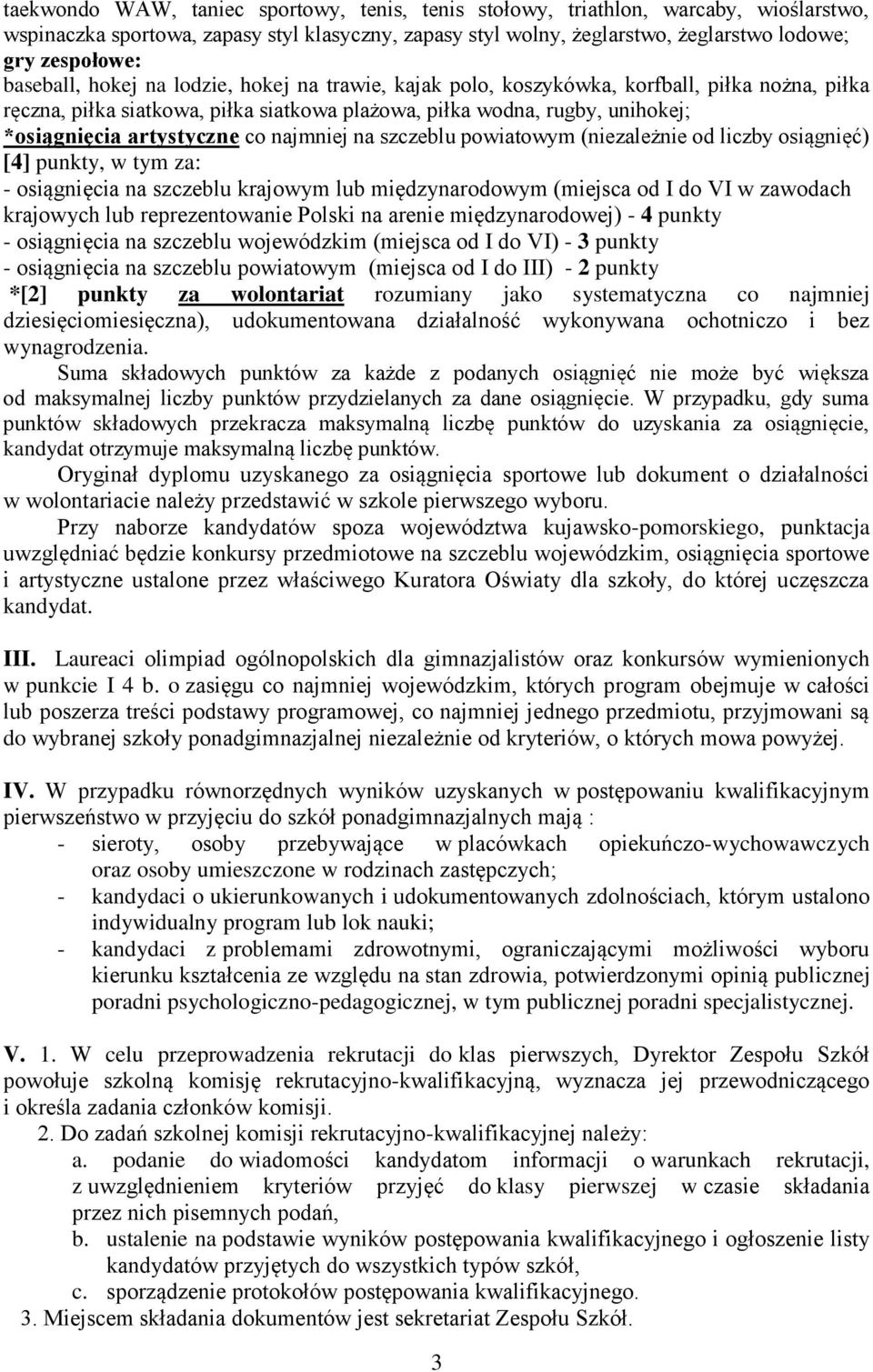 taekwondo WAW, taniec sportowy, tenis, tenis stołowy, triathlon, warcaby, wioślarstwo, wspinaczka sportowa, zapasy styl klasyczny, zapasy styl wolny, żeglarstwo, żeglarstwo lodowe;
gry zespołowe:
baseball, hokej na lodzie, hokej na trawie, kajak polo, koszykówka, korfball, piłka nożna, piłka ręczna, piłka siatkowa, piłka siatkowa plażowa, piłka wodna, rugby, unihokej;
*osiągnięcia artystyczne co najmniej na szczeblu powiatowym (niezależnie od liczby osiągnięć) [4] punkty, w tym za:
- osiągnięcia na szczeblu krajowym lub międzynarodowym (miejsca od I do VI w zawodach krajowych lub reprezentowanie Polski na arenie międzynarodowej) - 4 punkty
- osiągnięcia na szczeblu wojewódzkim (miejsca od I do VI) - 3 punkty
- osiągnięcia na szczeblu powiatowym (miejsca od I do III) - 2 punkty
*[2] punkty za wolontariat rozumiany jako systematyczna co najmniej dziesięciomiesięczna), udokumentowana działalność wykonywana ochotniczo i bez wynagrodzenia.

Suma składowych punktów za każde z podanych osiągnięć nie może być większa od maksymalnej liczby punktów przydzielanych za dane osiągnięcie. W przypadku, gdy suma punktów składowych przekracza maksymalną liczbę punktów do uzyskania za osiągnięcie, kandydat otrzymuje maksymalną liczbę punktów.

Oryginał dyplomu uzyskanego za osiągnięcia sportowe lub dokument o działalności w wolontariacie należy przedstawić w szkole pierwszego wyboru.

Przy naborze kandydatów spoza województwa kujawsko-pomorskiego, punktacja uwzględniać będzie konkursy przedmiotowe na szczeblu wojewódzkim, osiągnięcia sportowe i artystyczne ustalone przez właściwego Kuratora Oświaty dla szkoły, do której uczęszcza kandydat.

III. Laureaci olimpiad ogólnopolskich dla gimnazjalistów oraz konkursów wymienionych w punkcie I 4 b. o zasięgu co najmniej wojewódzkim, których program obejmuje w całości lub poszerza treści podstawy programowej, co najmniej jednego przedmiotu, przyjmowani są do wybranej szkoły ponadgimnazjalnej niezależnie od kryteriów, o których mowa powyżej.

IV. W przypadku równorzędnych wyników uzyskanych w postępowaniu kwalifikacyjnym pierwszeństwo w przyjęciu do szkół ponadgimnazjalnych mają :
- sieroty, osoby przebywające w placówkach opiekuńczo-wychowawczych oraz osoby umieszczone w rodzinach zastępczych;
- kandydaci o ukierunkowanych i udokumentowanych zdolnościach, którym ustalono indywidualny program lub lok nauki;
- kandydaci z problemami zdrowotnymi, ograniczającymi możliwości wyboru kierunku kształcenia ze względu na stan zdrowia, potwierdzonymi opinią publicznej poradni psychologiczno-pedagogicznej, w tym publicznej poradni specjalistycznej.

V. 1. W celu przeprowadzenia rekrutacji do klas pierwszych, Dyrektor Zespołu Szkół powołuje szkolną komisję rekrutacyjno-kwalifikacyjną, wyznacza jej przewodniczącego i określa zadania członków komisji.
2. Do zadań szkolnej komisji rekrutacyjno-kwalifikacyjnej należy:
a. podanie do wiadomości kandydatom informacji o warunkach rekrutacji, z uwzględnieniem kryteriów przyjęć do klasy pierwszej w czasie składania przez nich pisemnych podań,
b. ustalenie na podstawie wyników postępowania kwalifikacyjnego i ogłoszenie listy kandydatów przyjętych do wszystkich typów szkół,
c. sporządzenie protokołów postępowania kwalifikacyjnego.
3. Miejscem składania dokumentów jest sekretariat Zespołu Szkół.

3